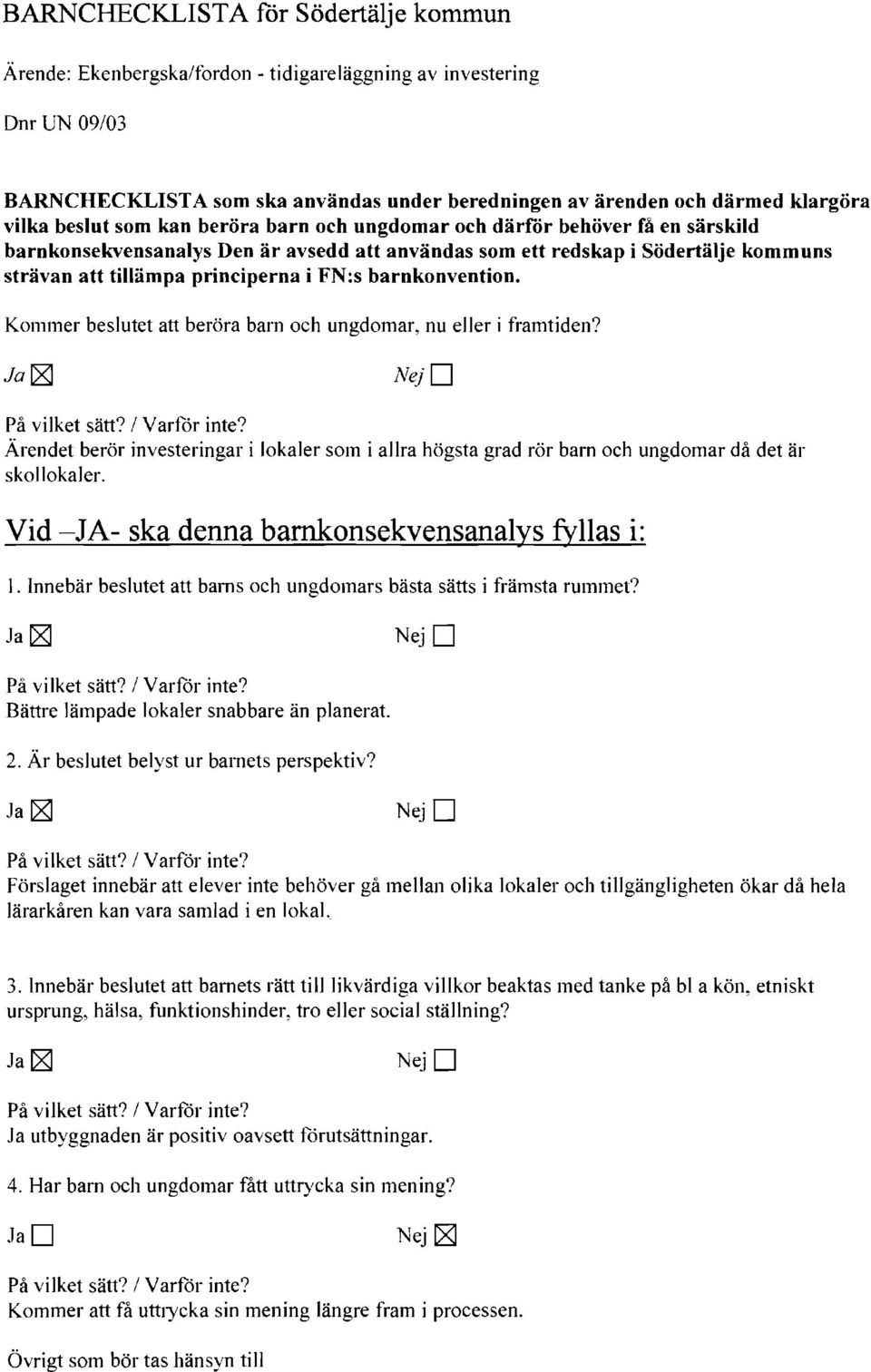 BARNCHECKLISTA för Södertälje kommun

Ärende: Ekenbergska/fordon - tidigareläggning av investering

Dnr UN 09/03

BARNCHECKLISTA som ska användas under beredningen av ärenden och därmed klargöra vilka beslut som kan beröra barn och ungdomar och därför behöver få en särskild barnkonsekvensanalys Den är avsedd att användas som ett redskap i Södertälje kommuns strävan att tillämpa principerna i FN:s barnkonvention.

Kommer beslutet att beröra barn och ungdomar, nu eller i framtiden?

Ja ☒ Nej ☐

På vilket sätt? / Varför inte?
Ärendet berör investeringar i lokaler som i allra högsta grad rör barn och ungdomar då det är skollokaler.

Vid –JA- ska denna barnkonsekvensanalys fyllas i:

1. Innebär beslutet att barns och ungdomars bästa sätts i främsta rummet?

Ja ☒ Nej ☐

På vilket sätt? / Varför inte?
Bättre lämpade lokaler snabbare än planerat.

2. Är beslutet belyst ur barnets perspektiv?

Ja ☒ Nej ☐

På vilket sätt? / Varför inte?
Förslaget innebär att elever inte behöver gå mellan olika lokaler och tillgängligheten ökar då hela lärarkåren kan vara samlad i en lokal.

3. Innebär beslutet att barnets rätt till likvärdiga villkor beaktas med tanke på bl a kön, etniskt ursprung, hälsa, funktionshinder, tro eller social ställning?

Ja ☒ Nej ☐

På vilket sätt? / Varför inte?
Ja utbyggnaden är positiv oavsett förutsättningar.

4. Har barn och ungdomar fått uttrycka sin mening?

Ja ☐ Nej ☒

På vilket sätt? / Varför inte?
Kommer att få uttrycka sin mening längre fram i processen.

Övrigt som bör tas hänsyn till